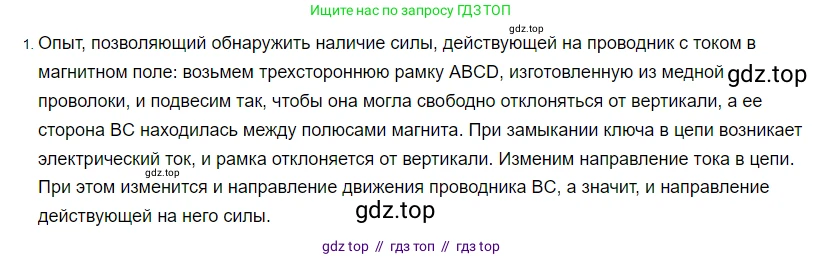 Ищите нас по запросу ГДЗ ТОП

gdz.top

1. Опыт, позволяющий обнаружить наличие силы, действующей на проводник с током в магнитном поле: возьмем трехстороннюю рамку ABCD, изготовленную из медной gdz.top проволоки, и подвесим так, чтобы она могла свободно отклоняться от вертикали, а ее сторона BC находилась между полюсами магнита. При замыкании ключа в цепи возникает электрический ток, и рамка отклоняется от вертикали. Изменим направление тока в цепи. gdz.top При этом изменится и направление движения проводника BC, а значит, и направление действующей на него силы. gdz.top

gdz top // гдз топ // гдз top